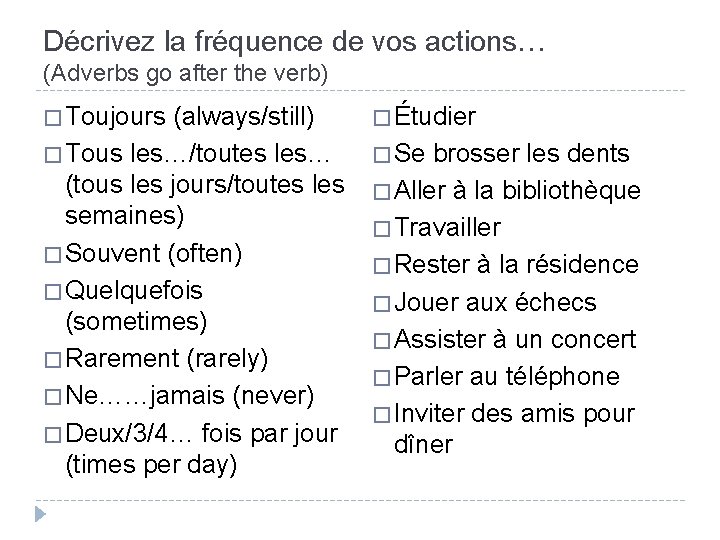 Décrivez la fréquence de vos actions…
(Adverbs go after the verb)

□ Toujours (always/still)
□ Tous les…/toutes les… (tous les jours/toutes les semaines)
□ Souvent (often)
□ Quelquefois (sometimes)
□ Rarement (rarely)
□ Ne……jamais (never)
□ Deux/3/4… fois par jour (times per day)

□ Étudier
□ Se brosser les dents
□ Aller à la bibliothèque
□ Travailler
□ Rester à la résidence
□ Jouer aux échecs
□ Assister à un concert
□ Parler au téléphone
□ Inviter des amis pour dîner